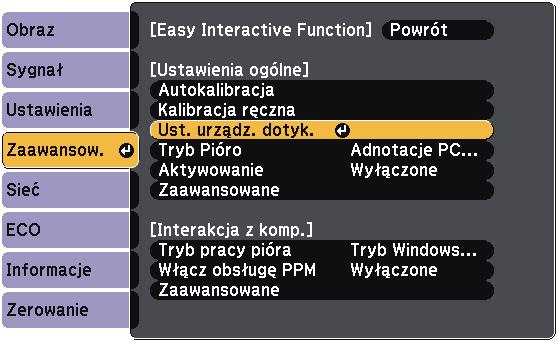 Obraz
Sygnał
Ustawienia
Zaawansow.
Sieć
ECO
Informacje
Zerowanie

[Easy Interactive Function] Powrót

[Ustawienia ogólne]
Autokalibracja
Kalibracja ręczna
Ust. urządz. dotyk.
Tryb Pióro Adnotacje PC...
Aktywowanie Wyłączone
Zaawansowane

[Interakcja z komp.]
Tryb pracy pióra Tryb Windows...
Włącz obsługę PPM Wyłączone
Zaawansowane